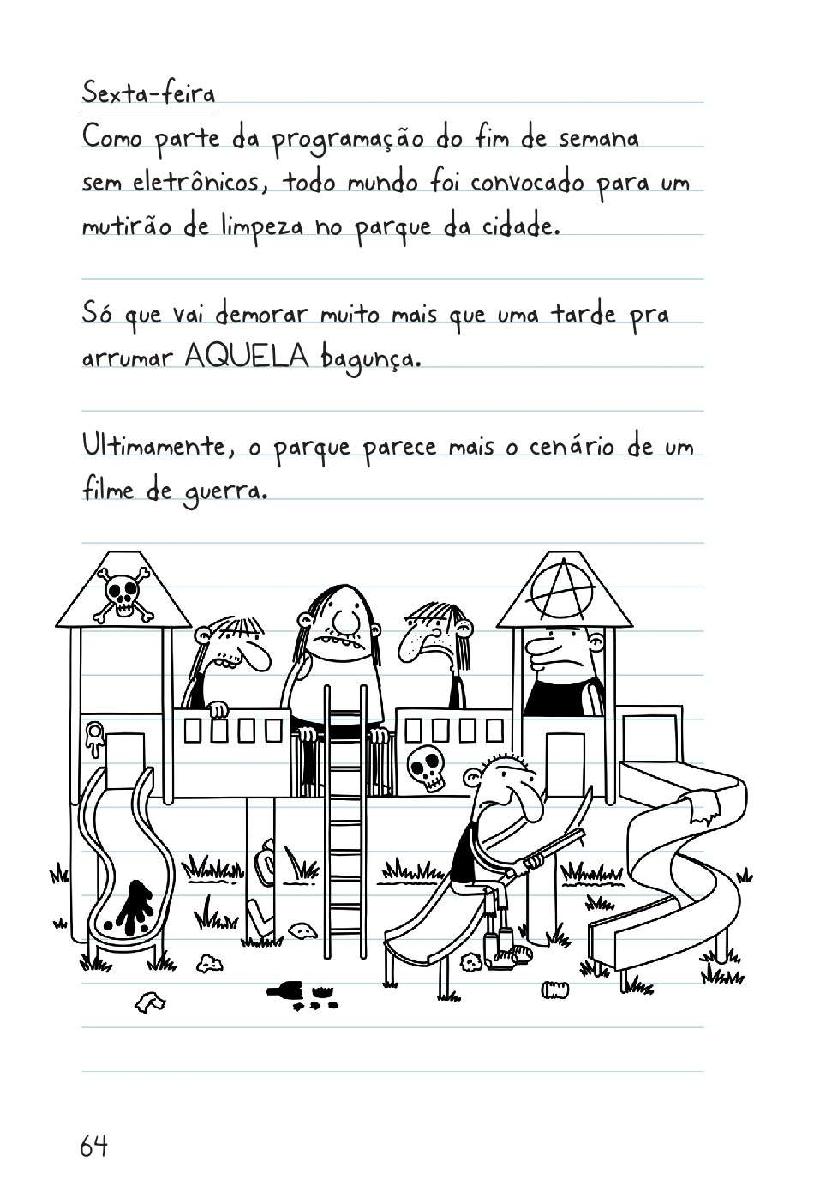 Sexta-feira
Como parte da programação do fim de semana sem eletrônicos, todo mundo foi convocado para um mutirão de limpeza no parque da cidade.

Só que vai demorar muito mais que uma tarde pra arrumar AQUELA bagunça.

Ultimamente, o parque parece mais o cenário de um filme de guerra.

64